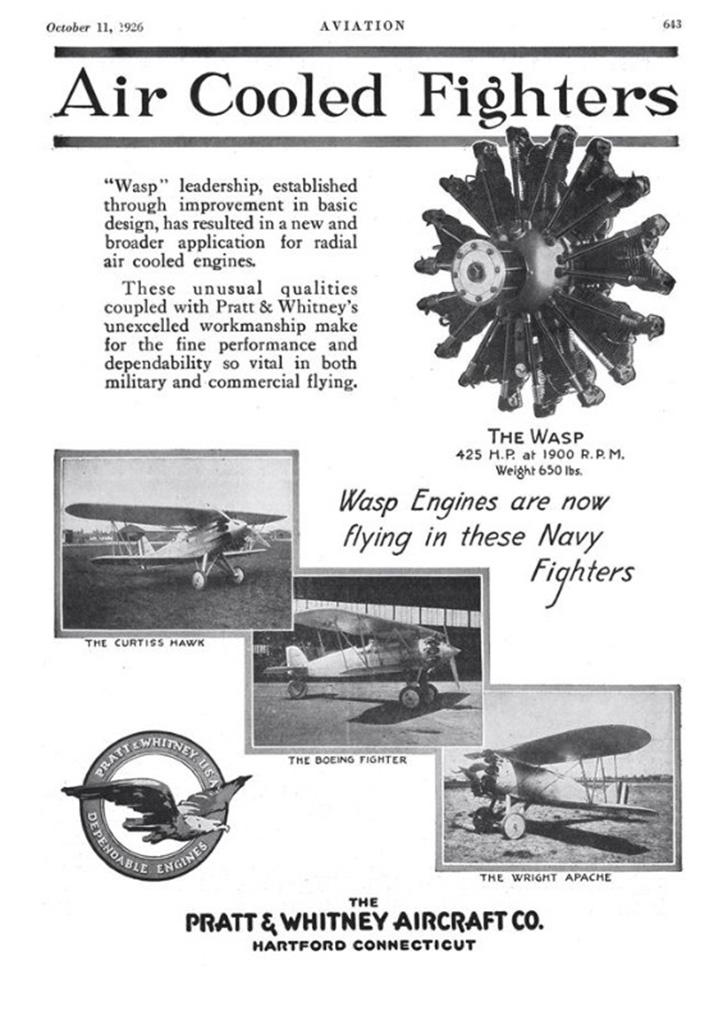 October 11, 1926 AVIATION 643

Air Cooled Fighters

"Wasp" leadership, established through improvement in basic design, has resulted in a new and broader application for radial air cooled engines.

These unusual qualities coupled with Pratt & Whitney's unexcelled workmanship make for the fine performance and dependability so vital in both military and commercial flying.

THE WASP
425 H.P. at 1900 R.P.M.
Weight 650 lbs.

Wasp Engines are now flying in these Navy Fighters

THE CURTISS HAWK

THE BOEING FIGHTER

THE WRIGHT APACHE

PRATT & WHITNEY U.S.A.
DEPENDABLE ENGINES

THE
PRATT & WHITNEY AIRCRAFT CO.
HARTFORD CONNECTICUT